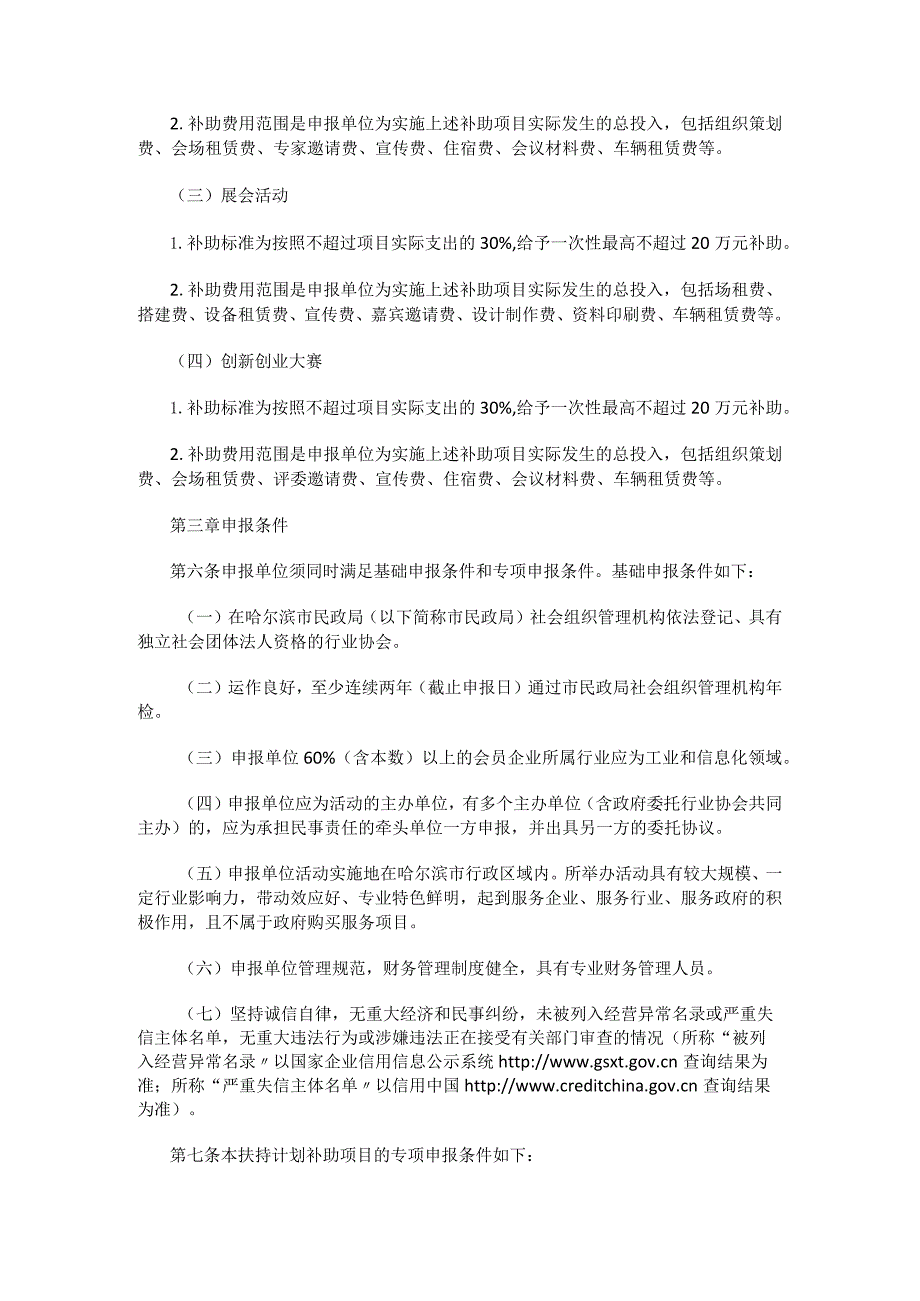 2. 补助费用范围是申报单位为实施上述补助项目实际发生的总投入，包括组织策划费、会场租赁费、专家邀请费、宣传费、住宿费、会议材料费、车辆租赁费等。

（三）展会活动

1. 补助标准为按照不超过项目实际支出的 30%,给予一次性最高不超过 20 万元补助。

2. 补助费用范围是申报单位为实施上述补助项目实际发生的总投入，包括场租费、搭建费、设备租赁费、宣传费、嘉宾邀请费、设计制作费、资料印刷费、车辆租赁费等。

（四）创新创业大赛

1. 补助标准为按照不超过项目实际支出的 30%,给予一次性最高不超过 20 万元补助。

2. 补助费用范围是申报单位为实施上述补助项目实际发生的总投入，包括组织策划费、会场租赁费、评委邀请费、宣传费、住宿费、会议材料费、车辆租赁费等。

第三章申报条件

第六条申报单位须同时满足基础申报条件和专项申报条件。基础申报条件如下：

（一）在哈尔滨市民政局（以下简称市民政局）社会组织管理机构依法登记、具有独立社会团体法人资格的行业协会。

（二）运作良好，至少连续两年（截止申报日）通过市民政局社会组织管理机构年检。

（三）申报单位 60%（含本数）以上的会员企业所属行业应为工业和信息化领域。

（四）申报单位应为活动的主办单位，有多个主办单位（含政府委托行业协会共同主办）的，应为承担民事责任的牵头单位一方申报，并出具另一方的委托协议。

（五）申报单位活动实施地在哈尔滨市行政区域内。所举办活动具有较大规模、一定行业影响力，带动效应好、专业特色鲜明，起到服务企业、服务行业、服务政府的积极作用，且不属于政府购买服务项目。

（六）申报单位管理规范，财务管理制度健全，具有专业财务管理人员。

（七）坚持诚信自律，无重大经济和民事纠纷，未被列入经营异常名录或严重失信主体名单，无重大违法行为或涉嫌违法正在接受有关部门审查的情况（所称“被列入经营异常名录〃以国家企业信用信息公示系统 http://www.gsxt.gov.cn 查询结果为准；所称“严重失信主体名单〃以信用中国 http://www.creditchina.gov.cn 查询结果为准）。

第七条本扶持计划补助项目的专项申报条件如下：